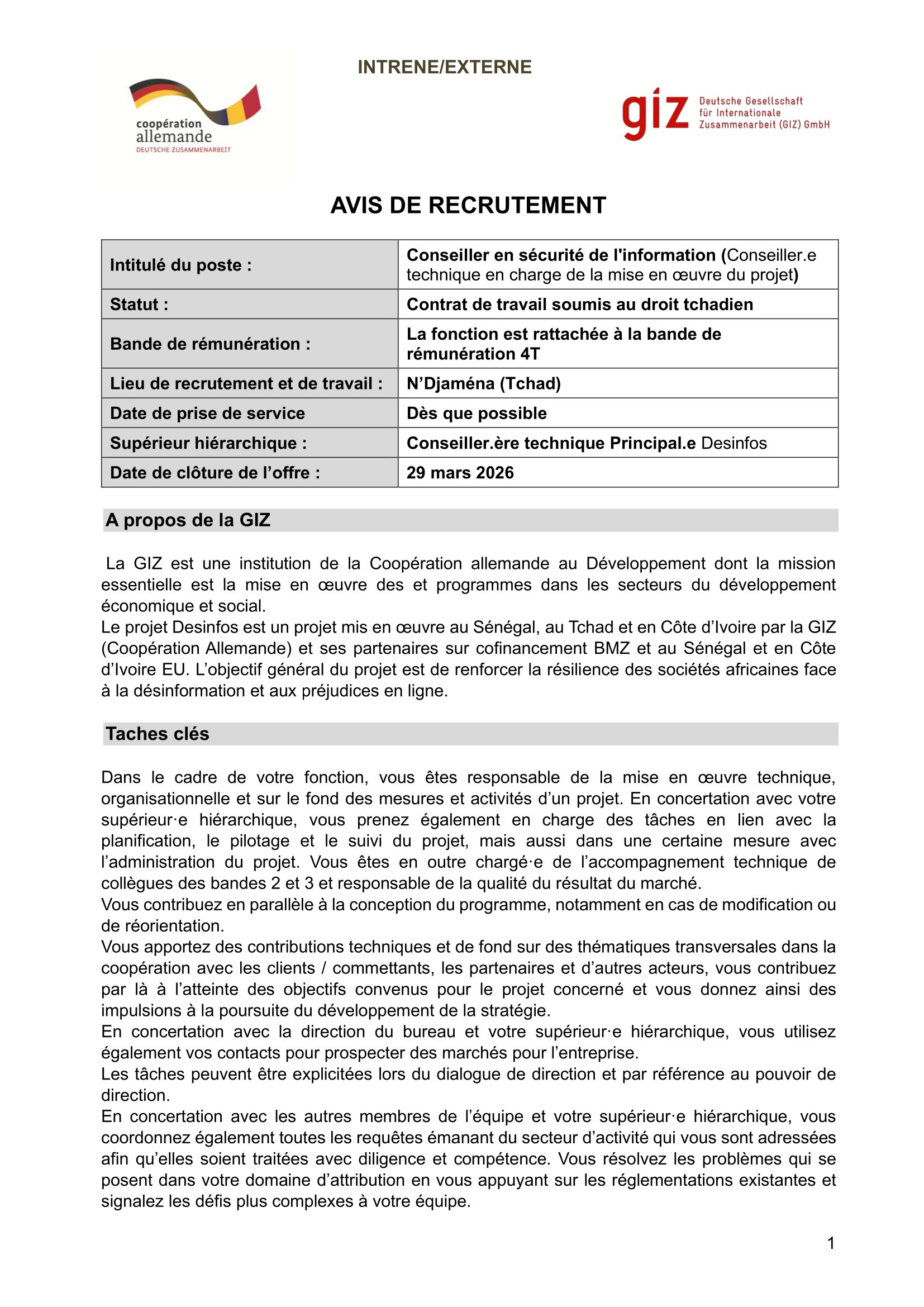 INTRENE/EXTERNE

coopération allemande
DEUTSCHE ZUSAMMENARBEIT

giz Deutsche Gesellschaft für Internationale Zusammenarbeit (GIZ) GmbH

AVIS DE RECRUTEMENT

| Intitulé du poste : | Conseiller en sécurité de l'information (Conseiller.e technique en charge de la mise en œuvre du projet) |
|---|---|
| Statut : | Contrat de travail soumis au droit tchadien |
| Bande de rémunération : | La fonction est rattachée à la bande de rémunération 4T |
| Lieu de recrutement et de travail : | N'Djaména (Tchad) |
| Date de prise de service | Dès que possible |
| Supérieur hiérarchique : | Conseiller.ère technique Principal.e Desinfos |
| Date de clôture de l'offre : | 29 mars 2026 |

A propos de la GIZ

La GIZ est une institution de la Coopération allemande au Développement dont la mission essentielle est la mise en œuvre des et programmes dans les secteurs du développement économique et social.
Le projet Desinfos est un projet mis en œuvre au Sénégal, au Tchad et en Côte d'Ivoire par la GIZ (Coopération Allemande) et ses partenaires sur cofinancement BMZ et au Sénégal et en Côte d'Ivoire EU. L'objectif général du projet est de renforcer la résilience des sociétés africaines face à la désinformation et aux préjudices en ligne.

Taches clés

Dans le cadre de votre fonction, vous êtes responsable de la mise en œuvre technique, organisationnelle et sur le fond des mesures et activités d'un projet. En concertation avec votre supérieur·e hiérarchique, vous prenez également en charge des tâches en lien avec la planification, le pilotage et le suivi du projet, mais aussi dans une certaine mesure avec l'administration du projet. Vous êtes en outre chargé·e de l'accompagnement technique de collègues des bandes 2 et 3 et responsable de la qualité du résultat du marché.
Vous contribuez en parallèle à la conception du programme, notamment en cas de modification ou de réorientation.
Vous apportez des contributions techniques et de fond sur des thématiques transversales dans la coopération avec les clients / commettants, les partenaires et d'autres acteurs, vous contribuez par là à l'atteinte des objectifs convenus pour le projet concerné et vous donnez ainsi des impulsions à la poursuite du développement de la stratégie.
En concertation avec la direction du bureau et votre supérieur·e hiérarchique, vous utilisez également vos contacts pour prospecter des marchés pour l'entreprise.
Les tâches peuvent être explicitées lors du dialogue de direction et par référence au pouvoir de direction.
En concertation avec les autres membres de l'équipe et votre supérieur·e hiérarchique, vous coordonnez également toutes les requêtes émanant du secteur d'activité qui vous sont adressées afin qu'elles soient traitées avec diligence et compétence. Vous résolvez les problèmes qui se posent dans votre domaine d'attribution en vous appuyant sur les réglementations existantes et signalez les défis plus complexes à votre équipe.

1